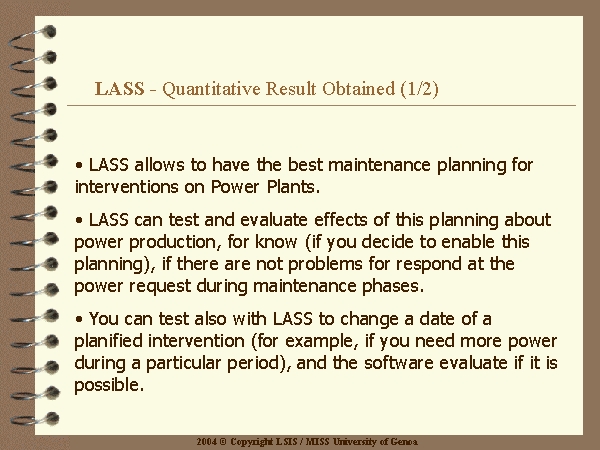 LASS - Quantitative Result Obtained (1/2)

• LASS allows to have the best maintenance planning for interventions on Power Plants.

• LASS can test and evaluate effects of this planning about power production, for know (if you decide to enable this planning), if there are not problems for respond at the power request during maintenance phases.

• You can test also with LASS to change a date of a planified intervention (for example, if you need more power during a particular period), and the software evaluate if it is possible.

2004 © Copyright LSIS / MISS University of Genoa